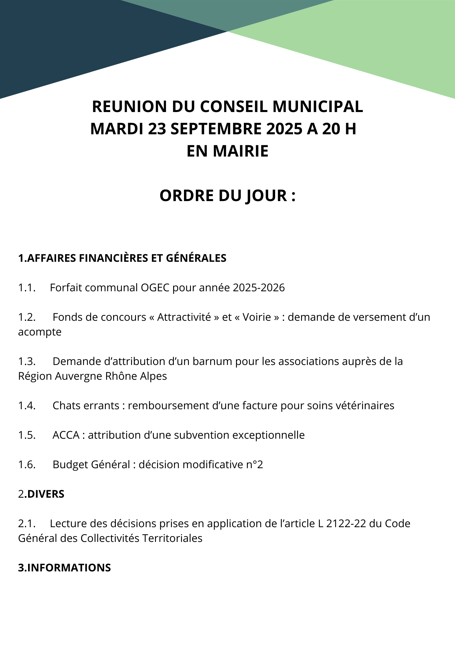 REUNION DU CONSEIL MUNICIPAL
MARDI 23 SEPTEMBRE 2025 A 20 H
EN MAIRIE

ORDRE DU JOUR :

1.AFFAIRES FINANCIÈRES ET GÉNÉRALES

1.1. Forfait communal OGEC pour année 2025-2026

1.2. Fonds de concours « Attractivité » et « Voirie » : demande de versement d'un acompte

1.3. Demande d'attribution d'un barnum pour les associations auprès de la Région Auvergne Rhône Alpes

1.4. Chats errants : remboursement d'une facture pour soins vétérinaires

1.5. ACCA : attribution d'une subvention exceptionnelle

1.6. Budget Général : décision modificative n°2

2.DIVERS

2.1. Lecture des décisions prises en application de l'article L 2122-22 du Code Général des Collectivités Territoriales

3.INFORMATIONS